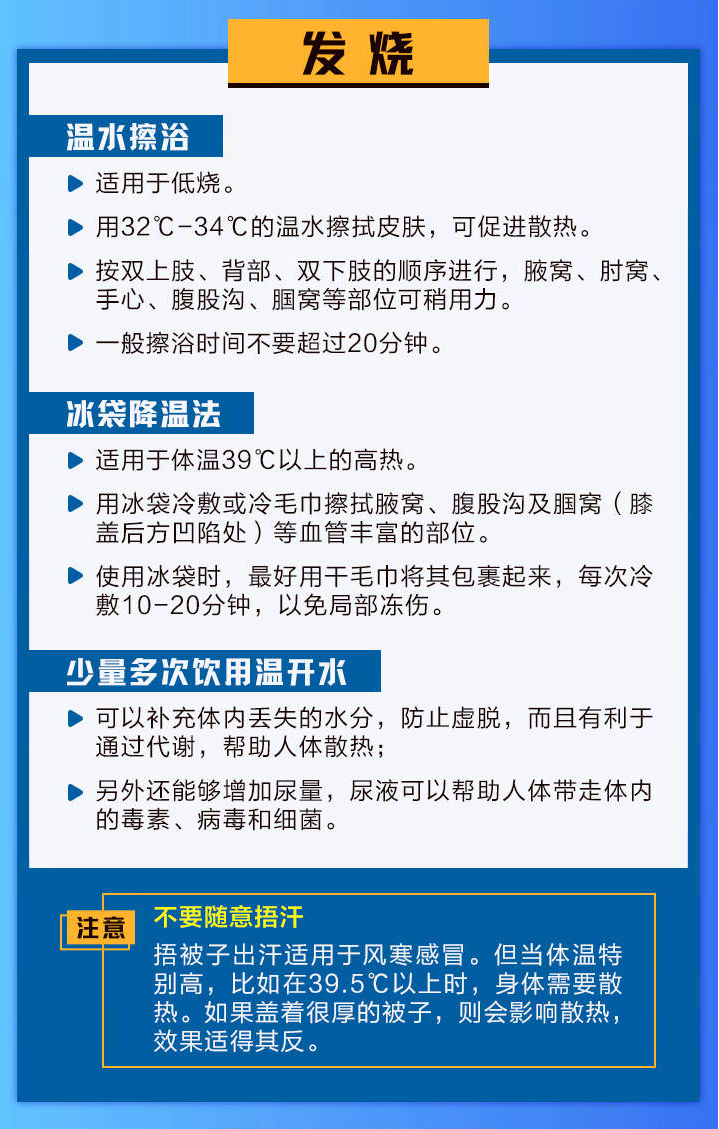 发烧

温水擦浴

▶ 适用于低烧。

▶ 用32℃-34℃的温水擦拭皮肤，可促进散热。

▶ 按双上肢、背部、双下肢的顺序进行，腋窝、肘窝、手心、腹股沟、腘窝等部位可稍用力。

▶ 一般擦浴时间不要超过20分钟。

冰袋降温法

▶ 适用于体温39℃以上的高热。

▶ 用冰袋冷敷或冷毛巾擦拭腋窝、腹股沟及腘窝（膝盖后方凹陷处）等血管丰富的部位。

▶ 使用冰袋时，最好用干毛巾将其包裹起来，每次冷敷10-20分钟，以免局部冻伤。

少量多次饮用温开水

▶ 可以补充体内丢失的水分，防止虚脱，而且有利于通过代谢，帮助人体散热；

▶ 另外还能够增加尿量，尿液可以帮助人体带走体内的毒素、病毒和细菌。

注意

不要随意捂汗

捂被子出汗适用于风寒感冒。但当体温特别高，比如在39.5℃以上时，身体需要散热。如果盖着很厚的被子，则会影响散热，效果适得其反。